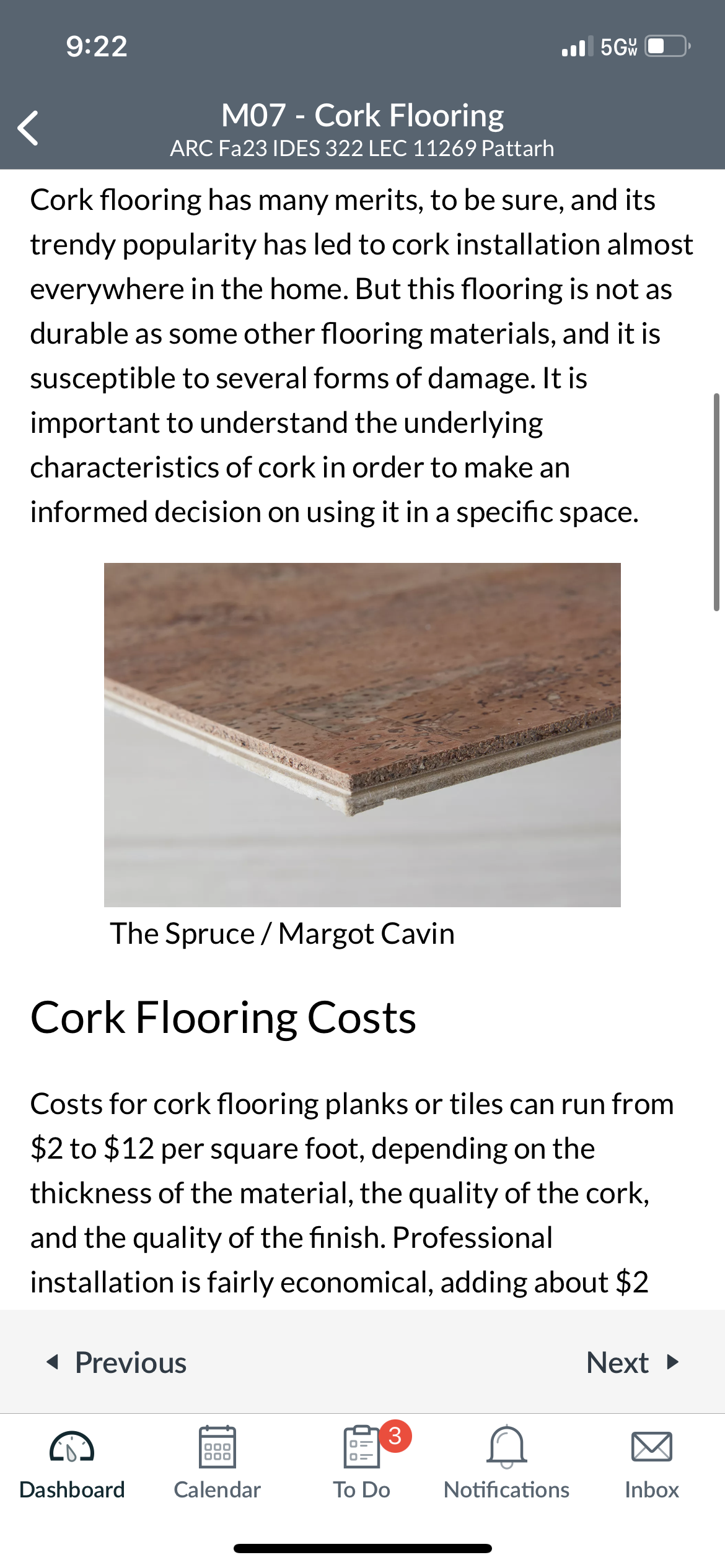 9:22

5G UW

M07 - Cork Flooring
ARC Fa23 IDES 322 LEC 11269 Pattarh

Cork flooring has many merits, to be sure, and its trendy popularity has led to cork installation almost everywhere in the home. But this flooring is not as durable as some other flooring materials, and it is susceptible to several forms of damage. It is important to understand the underlying characteristics of cork in order to make an informed decision on using it in a specific space.

The Spruce / Margot Cavin

Cork Flooring Costs

Costs for cork flooring planks or tiles can run from \$2 to \$12 per square foot, depending on the thickness of the material, the quality of the cork, and the quality of the finish. Professional installation is fairly economical, adding about \$2

Previous

Next

Dashboard

Calendar

3

To Do

Notifications

Inbox